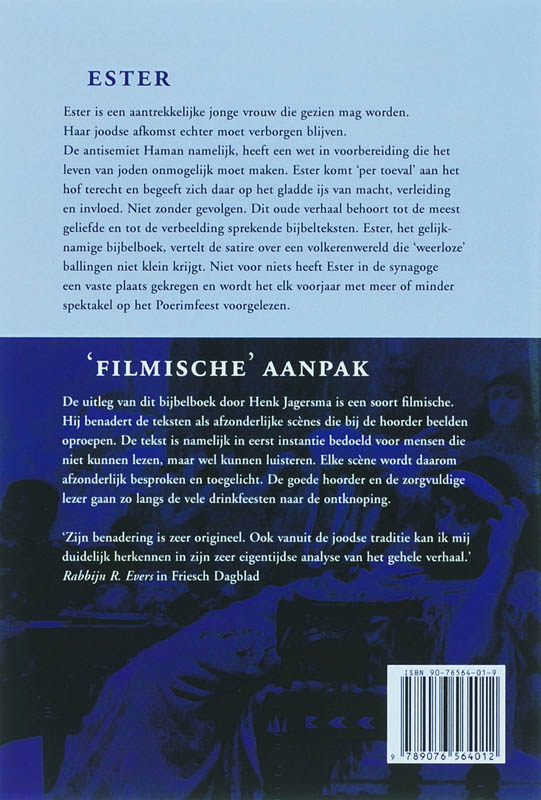 ESTER

Ester is een aantrekkelijke jonge vrouw die gezien mag worden. Haar joodse afkomst echter moet verborgen blijven.
De antisemiet Haman namelijk, heeft een wet in voorbereiding die het leven van joden onmogelijk moet maken. Ester komt 'per toeval' aan het hof terecht en begeeft zich daar op het gladde ijs van macht, verleiding en invloed. Niet zonder gevolgen. Dit oude verhaal behoort tot de meest geliefde en tot de verbeelding sprekende bijbelteksten. Ester, het gelijknamige bijbelboek, vertelt de satire over een volkerenwereld die 'weerloze' ballingen niet klein krijgt. Niet voor niets heeft Ester in de synagoge een vaste plaats gekregen en wordt het elk voorjaar met meer of minder spektakel op het Poerimfeest voorgelezen.

'FILMISCHE' AANPAK

De uitleg van dit bijbelboek door Henk Jagersma is een soort filmische. Hij benadert de teksten als afzonderlijke scènes die bij de hoorder beelden oproepen. De tekst is namelijk in eerst instantie bedoeld voor mensen die niet kunnen lezen, maar wel kunnen luisteren. Elke scène wordt daarom afzonderlijk besproken en toegelicht. De goede hoorder en de zorgvuldige lezer gaan zo langs de vele drinkfeesten naar de ontknoping.

'Zijn benadering is zeer origineel. Ook vanuit de joodse traditie kan ik mij duidelijk herkennen in zijn zeer eigentijdse analyse van het gehele verhaal.'
Rabbijn R. Evers in Friesch Dagblad

ISBN 90-76564-01-9

9 789076 564012